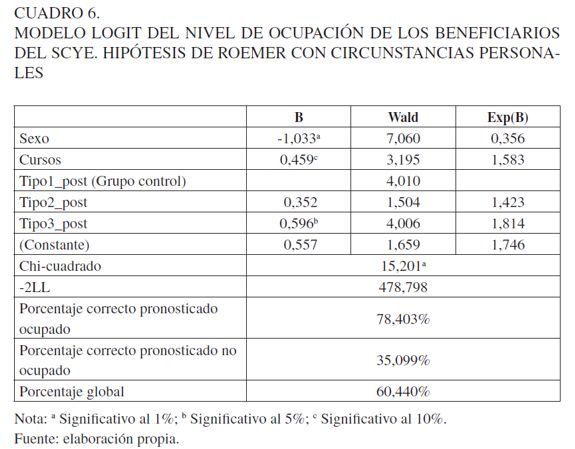 CUADRO 6.
MODELO LOGIT DEL NIVEL DE OCUPACIÓN DE LOS BENEFICIARIOS DEL SCYE. HIPÓTESIS DE ROEMER CON CIRCUNSTANCIAS PERSONALES

| | B | Wald | Exp(B) |
|---|---|---|---|
| Sexo | -1,033$^a$ | 7,060 | 0,356 |
| Cursos | 0,459$^c$ | 3,195 | 1,583 |
| Tipo1_post (Grupo control) | | 4,010 | |
| Tipo2_post | 0,352 | 1,504 | 1,423 |
| Tipo3_post | 0,596$^b$ | 4,006 | 1,814 |
| (Constante) | 0,557 | 1,659 | 1,746 |
| Chi-cuadrado | 15,201$^a$ | | |
| -2LL | 478,798 | | |
| Porcentaje correcto pronosticado ocupado | 78,403% | | |
| Porcentaje correcto pronosticado no ocupado | 35,099% | | |
| Porcentaje global | 60,440% | | |

Nota: $^a$ Significativo al 1%; $^b$ Significativo al 5%; $^c$ Significativo al 10%.
Fuente: elaboración propia.